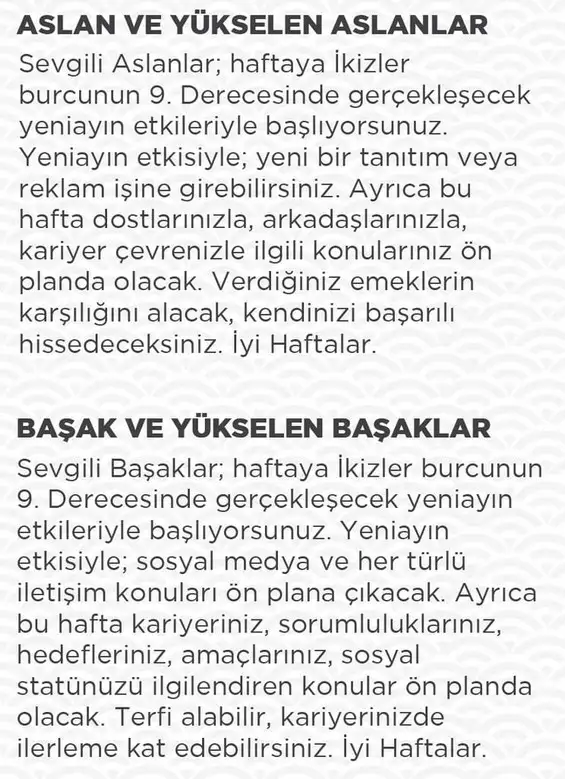 ASLAN VE YÜKSELEN ASLANLAR

Sevgili Aslanlar; haftaya İkizler burcunun 9. Derecesinde gerçekleşecek yeniayın etkileriyle başlıyorsunuz. Yeniayın etkisiyle; yeni bir tanıtım veya reklam işine girebilirsiniz. Ayrıca bu hafta dostlarınızla, arkadaşlarınızla, kariyer çevrenizle ilgili konularınız ön planda olacak. Verdiğiniz emeklerin karşılığını alacak, kendinizi başarılı hissedeceksiniz. İyi Haftalar.

BAŞAK VE YÜKSELEN BAŞAKLAR

Sevgili Başaklar; haftaya İkizler burcunun 9. Derecesinde gerçekleşecek yeniayın etkileriyle başlıyorsunuz. Yeniayın etkisiyle; sosyal medya ve her türlü iletişim konuları ön plana çıkacak. Ayrıca bu hafta kariyeriniz, sorumluluklarınız, hedefleriniz, amaçlarınız, sosyal statünüzü ilgilendiren konular ön planda olacak. Terfi alabilir, kariyerinizde ilerleme kat edebilirsiniz. İyi Haftalar.